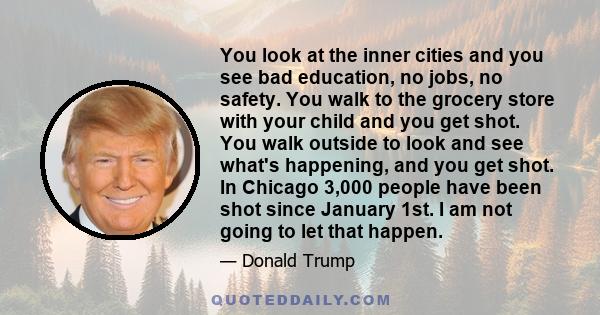 You look at the inner cities and you see bad education, no jobs, no safety. You walk to the grocery store with your child and you get shot. You walk outside to look and see what's happening, and you get shot. In Chicago 3,000 people have been shot since January 1st. I am not going to let that happen.

— Donald Trump

QUOTEDDAILY.COM